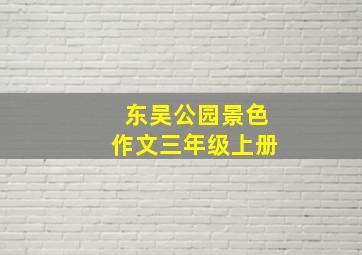 东吴公园景色
作文三年级上册